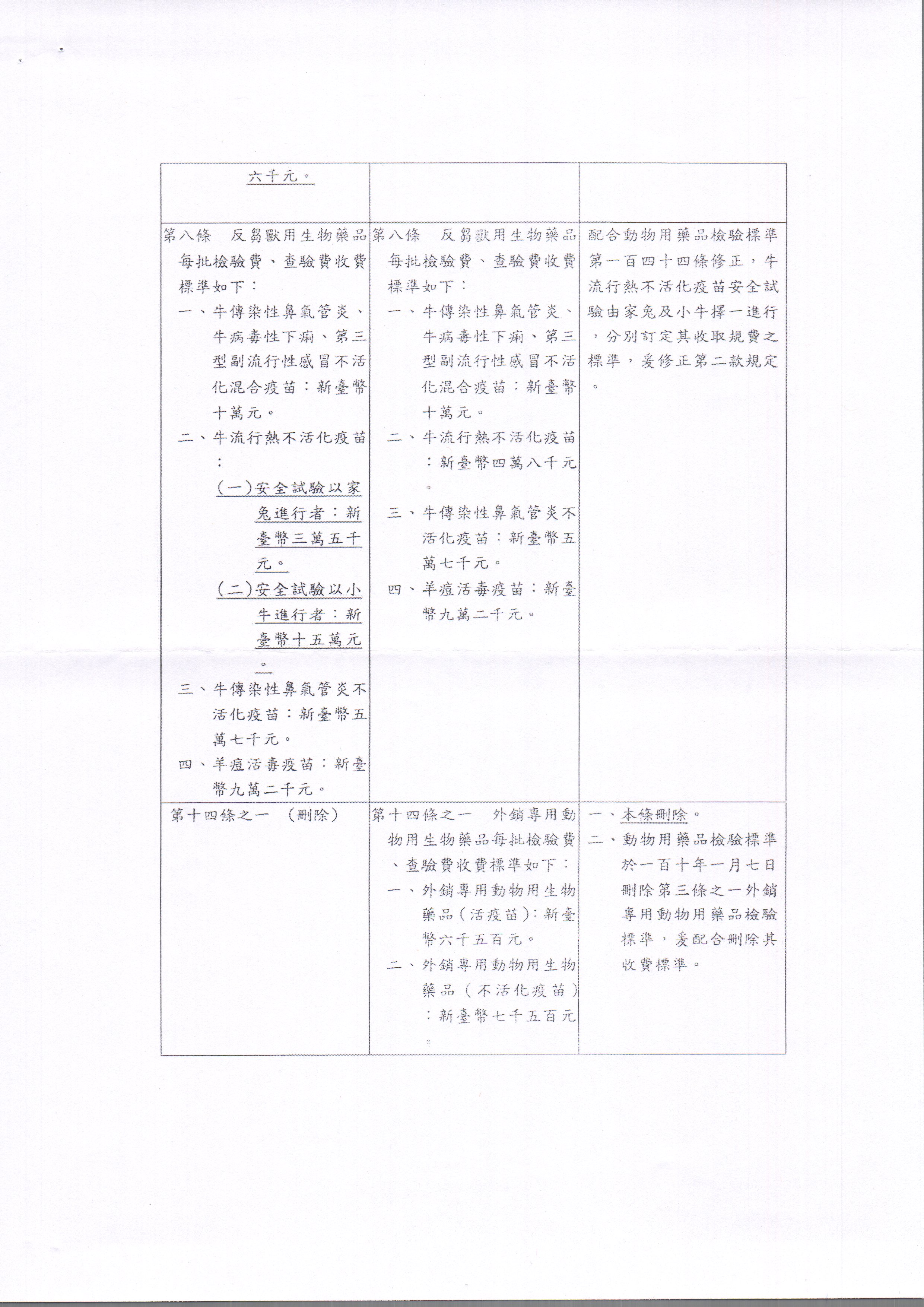 | | | |
|---|---|---|
| 六千元。 | | |
| 第八條　反芻獸用生物藥品每批檢驗費、查驗費收費標準如下：<br>一、牛傳染性鼻氣管炎、牛病毒性下痢、第三型副流行性感冒不活化混合疫苗：新臺幣十萬元。<br>二、牛流行熱不活化疫苗：<br>(一)安全試驗以家兔進行者：新臺幣三萬五千元。<br>(二)安全試驗以小牛進行者：新臺幣十五萬元。<br>三、牛傳染性鼻氣管炎不活化疫苗：新臺幣五萬七千元。<br>四、羊痘活毒疫苗：新臺幣九萬二千元。 | 第八條　反芻獸用生物藥品每批檢驗費、查驗費收費標準如下：<br>一、牛傳染性鼻氣管炎、牛病毒性下痢、第三型副流行性感冒不活化混合疫苗：新臺幣十萬元。<br>二、牛流行熱不活化疫苗：新臺幣四萬八千元。<br>三、牛傳染性鼻氣管炎不活化疫苗：新臺幣五萬七千元。<br>四、羊痘活毒疫苗：新臺幣九萬二千元。 | 配合動物用藥品檢驗標準第一百四十四條修正，牛流行熱不活化疫苗安全試驗由家兔及小牛擇一進行，分別訂定其收取規費之標準，爰修正第二款規定。 |
| 第十四條之一　（刪除） | 第十四條之一　外銷專用動物用生物藥品每批檢驗費、查驗費收費標準如下：<br>一、外銷專用動物用生物藥品（活疫苗）：新臺幣六千五百元。<br>二、外銷專用動物用生物藥品（不活化疫苗）：新臺幣七千五百元。 | 一、本條刪除。<br>二、動物用藥品檢驗標準於一百十年一月七日刪除第三條之一外銷專用動物用藥品檢驗標準，爰配合刪除其收費標準。 |